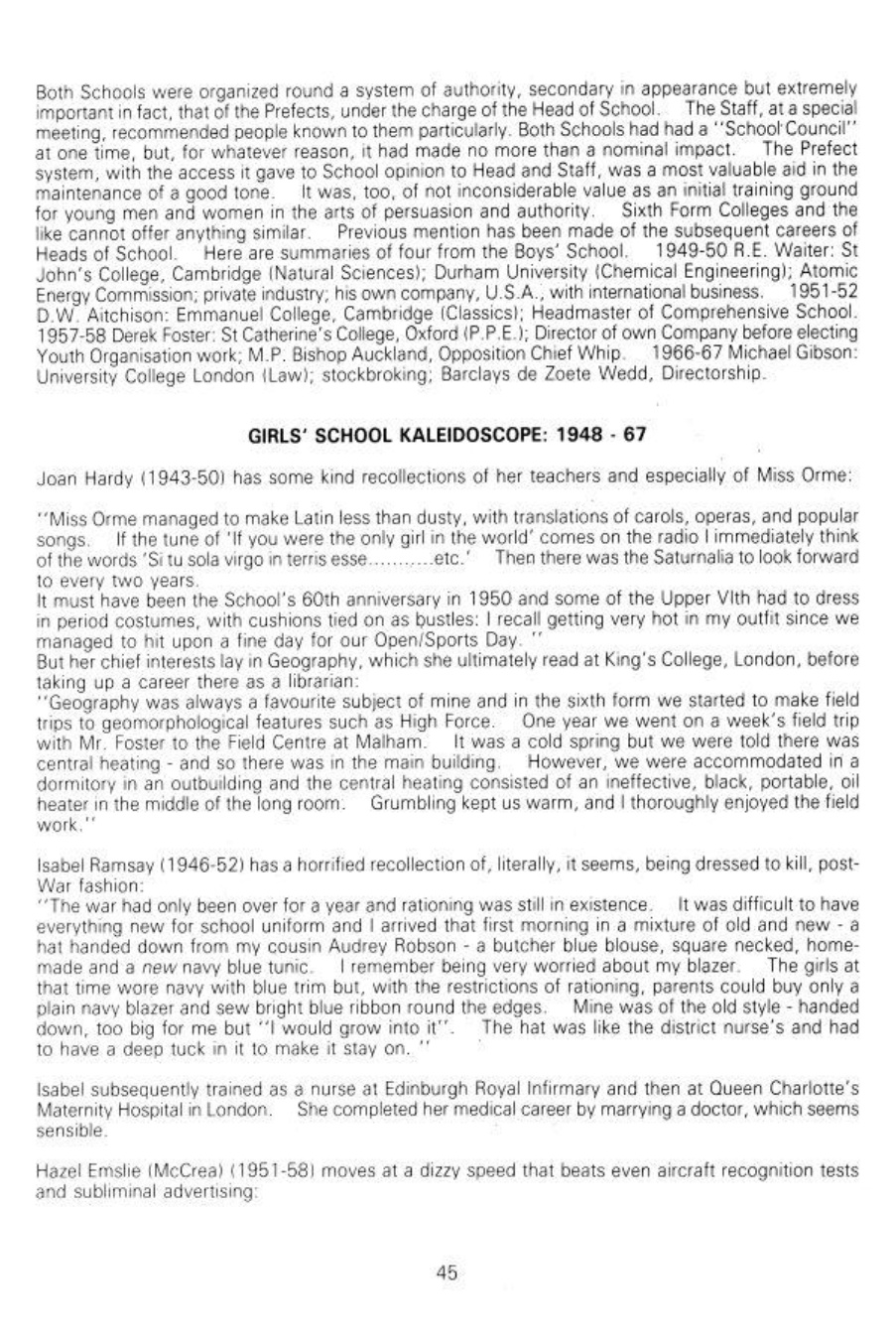 Both Schools were organized round a system of authority, secondary in appearance but extremely important in fact, that of the Prefects, under the charge of the Head of School. The Staff, at a special meeting, recommended people known to them particularly. Both Schools had had a "School Council" at one time, but, for whatever reason, it had made no more than a nominal impact. The Prefect system, with the access it gave to School opinion to Head and Staff, was a most valuable aid in the maintenance of a good tone. It was, too, of not inconsiderable value as an initial training ground for young men and women in the arts of persuasion and authority. Sixth Form Colleges and the like cannot offer anything similar. Previous mention has been made of the subsequent careers of Heads of School. Here are summaries of four from the Boys' School. 1949-50 R.E. Waiter: St John's College, Cambridge (Natural Sciences); Durham University (Chemical Engineering); Atomic Energy Commission; private industry; his own company, U.S.A., with international business. 1951-52 D.W. Aitchison: Emmanuel College, Cambridge (Classics); Headmaster of Comprehensive School. 1957-58 Derek Foster: St Catherine's College, Oxford (P.P.E.); Director of own Company before electing Youth Organisation work; M.P. Bishop Auckland, Opposition Chief Whip. 1966-67 Michael Gibson: University College London (Law); stockbroking; Barclays de Zoete Wedd, Directorship.

GIRLS' SCHOOL KALEIDOSCOPE: 1948 - 67

Joan Hardy (1943-50) has some kind recollections of her teachers and especially of Miss Orme:

"Miss Orme managed to make Latin less than dusty, with translations of carols, operas, and popular songs. If the tune of 'If you were the only girl in the world' comes on the radio I immediately think of the words 'Si tu sola virgo in terris esse...........etc.' Then there was the Saturnalia to look forward to every two years.
It must have been the School's 60th anniversary in 1950 and some of the Upper VIth had to dress in period costumes, with cushions tied on as bustles: I recall getting very hot in my outfit since we managed to hit upon a fine day for our Open/Sports Day. "
But her chief interests lay in Geography, which she ultimately read at King's College, London, before taking up a career there as a librarian:
"Geography was always a favourite subject of mine and in the sixth form we started to make field trips to geomorphological features such as High Force. One year we went on a week's field trip with Mr. Foster to the Field Centre at Malham. It was a cold spring but we were told there was central heating - and so there was in the main building. However, we were accommodated in a dormitory in an outbuilding and the central heating consisted of an ineffective, black, portable, oil heater in the middle of the long room. Grumbling kept us warm, and I thoroughly enjoyed the field work."

Isabel Ramsay (1946-52) has a horrified recollection of, literally, it seems, being dressed to kill, post-War fashion:
"The war had only been over for a year and rationing was still in existence. It was difficult to have everything new for school uniform and I arrived that first morning in a mixture of old and new - a hat handed down from my cousin Audrey Robson - a butcher blue blouse, square necked, home-made and a new navy blue tunic. I remember being very worried about my blazer. The girls at that time wore navy with blue trim but, with the restrictions of rationing, parents could buy only a plain navy blazer and sew bright blue ribbon round the edges. Mine was of the old style - handed down, too big for me but "I would grow into it". The hat was like the district nurse's and had to have a deep tuck in it to make it stay on. "

Isabel subsequently trained as a nurse at Edinburgh Royal Infirmary and then at Queen Charlotte's Maternity Hospital in London. She completed her medical career by marrying a doctor, which seems sensible.

Hazel Emslie (McCrea) (1951-58) moves at a dizzy speed that beats even aircraft recognition tests and subliminal advertising:

45